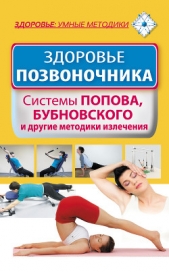 ЗДОРОВЬЕ: УМНЫЕ МЕТОДИКИ

ЗДОРОВЬЕ ПОЗВОНОЧНИКА

Системы ПОПОВА, БУБНОВСКОГО и другие методики излечения